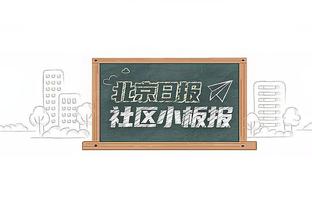 北京日报
社区小板报